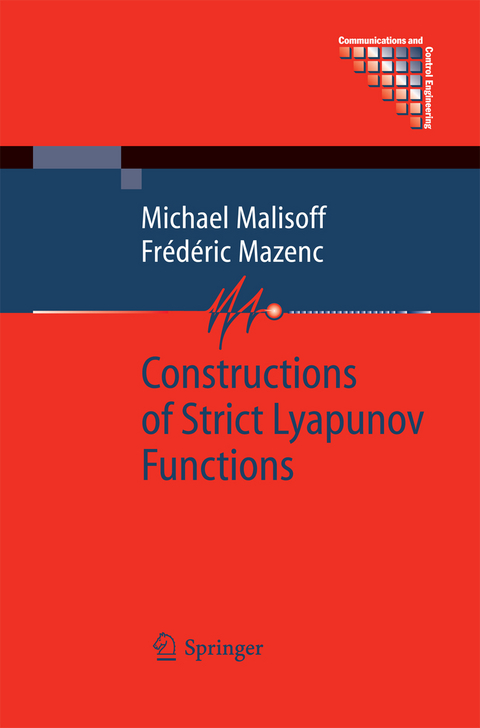 Communications and Control Engineering

Michael Malisoff
Frédéric Mazenc

Constructions of Strict Lyapunov Functions

Springer